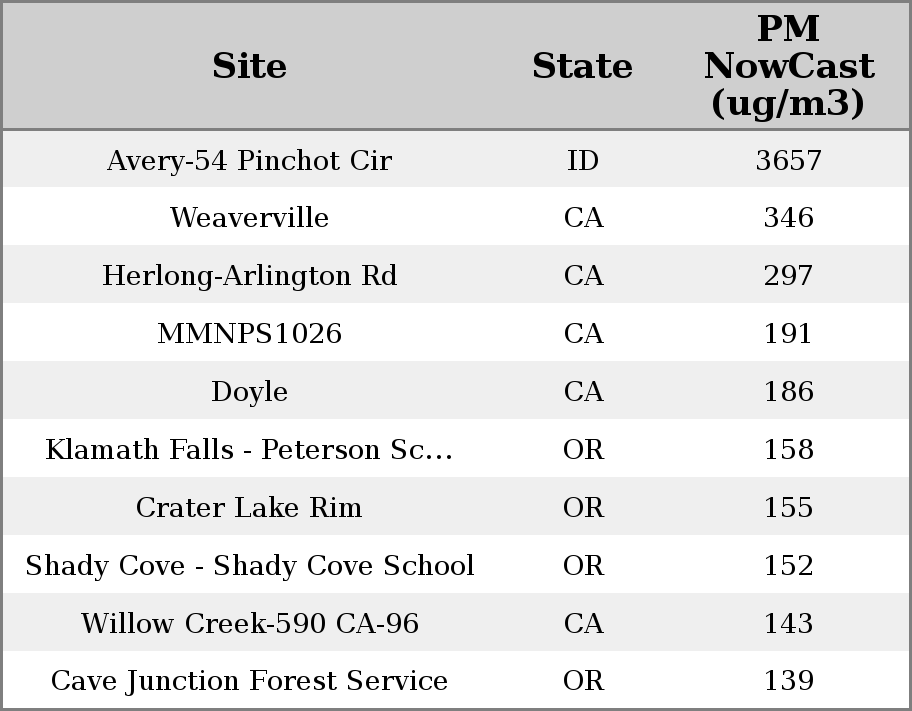 | Site | State | PM NowCast (ug/m3) |
|---|---|---|
| Avery-54 Pinchot Cir | ID | 3657 |
| Weaverville | CA | 346 |
| Herlong-Arlington Rd | CA | 297 |
| MMNPS1026 | CA | 191 |
| Doyle | CA | 186 |
| Klamath Falls - Peterson Sc... | OR | 158 |
| Crater Lake Rim | OR | 155 |
| Shady Cove - Shady Cove School | OR | 152 |
| Willow Creek-590 CA-96 | CA | 143 |
| Cave Junction Forest Service | OR | 139 |